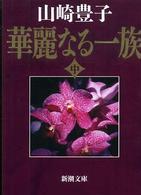 山崎豊子

華麗なる一族

中

新潮文庫